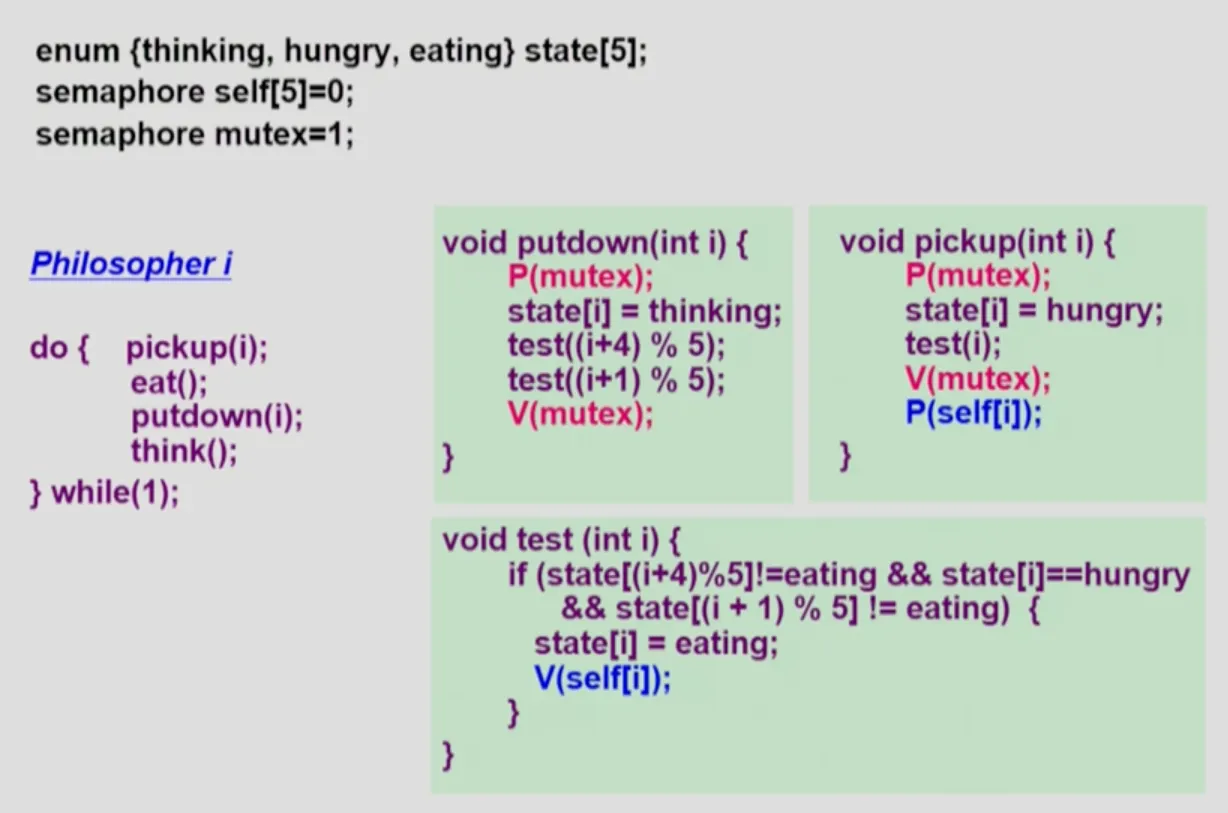 enum {thinking, hungry, eating} state[5];
semaphore self[5]=0;
semaphore mutex=1;

Philosopher i

do { pickup(i);
eat();
putdown(i);
think();
} while(1);

void putdown(int i) {
P(mutex);
state[i] = thinking;
test((i+4) % 5);
test((i+1) % 5);
V(mutex);
}

void pickup(int i) {
P(mutex);
state[i] = hungry;
test(i);
V(mutex);
P(self[i]);
}

void test (int i) {
if (state[(i+4)%5]!=eating && state[i]==hungry
&& state[(i + 1) % 5] != eating) {
state[i] = eating;
V(self[i]);
}
}